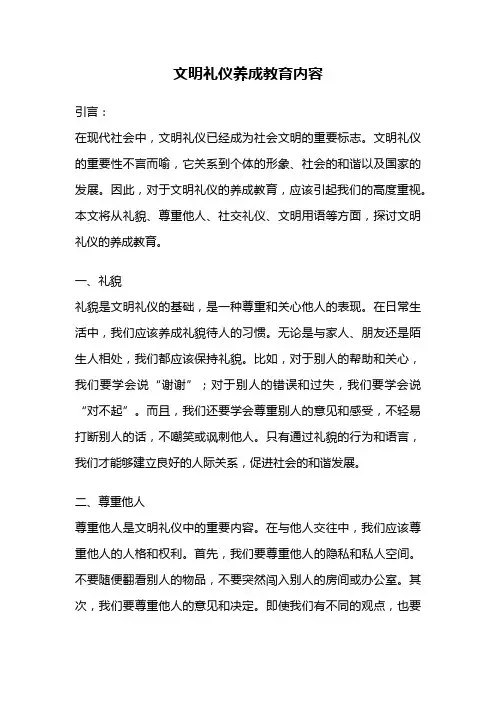 文明礼仪养成教育内容

引言：

在现代社会中，文明礼仪已经成为社会文明的重要标志。文明礼仪的重要性不言而喻，它关系到个体的形象、社会的和谐以及国家的发展。因此，对于文明礼仪的养成教育，应该引起我们的高度重视。本文将从礼貌、尊重他人、社交礼仪、文明用语等方面，探讨文明礼仪的养成教育。

一、礼貌

礼貌是文明礼仪的基础，是一种尊重和关心他人的表现。在日常生活中，我们应该养成礼貌待人的习惯。无论是与家人、朋友还是陌生人相处，我们都应该保持礼貌。比如，对于别人的帮助和关心，我们要学会说“谢谢”；对于别人的错误和过失，我们要学会说“对不起”。而且，我们还要学会尊重别人的意见和感受，不轻易打断别人的话，不嘲笑或讽刺他人。只有通过礼貌的行为和语言，我们才能够建立良好的人际关系，促进社会的和谐发展。

二、尊重他人

尊重他人是文明礼仪中的重要内容。在与他人交往中，我们应该尊重他人的人格和权利。首先，我们要尊重他人的隐私和私人空间。不要随便翻看别人的物品，不要突然闯入别人的房间或办公室。其次，我们要尊重他人的意见和决定。即使我们有不同的观点，也要